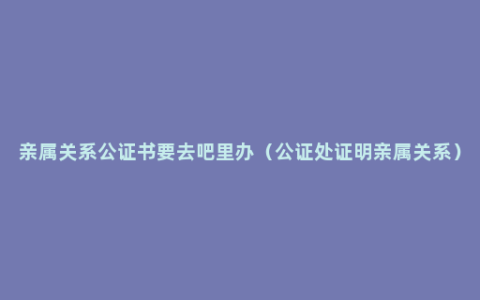 亲属关系公证书要去吧里办（公证处证明亲属关系）